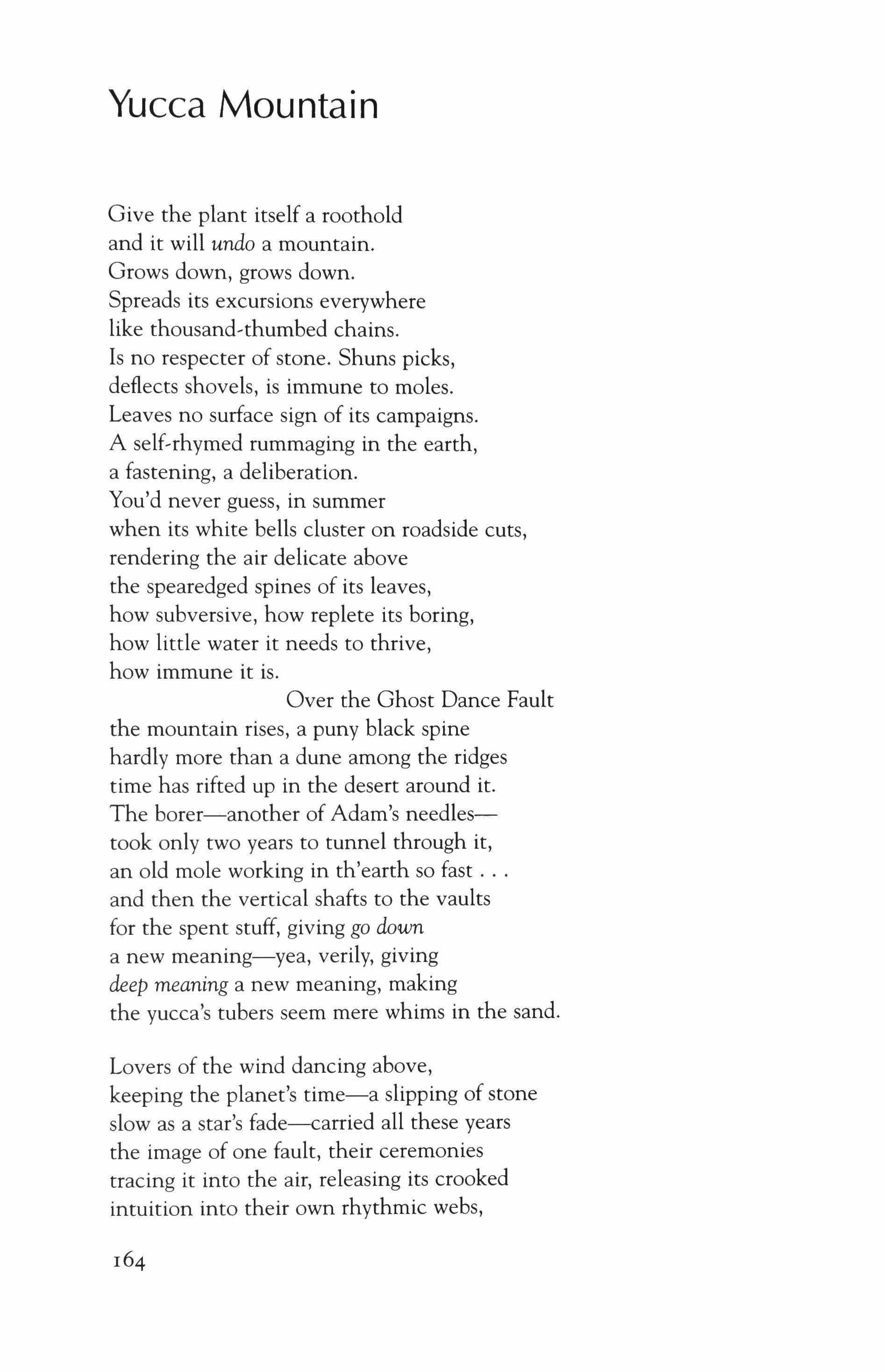 Yucca Mountain

Give the plant itself a roothold
and it will undo a mountain.
Grows down, grows down.
Spreads its excursions everywhere
like thousand-thumbed chains.
Is no respecter of stone. Shuns picks,
deflects shovels, is immune to moles.
Leaves no surface sign of its campaigns.
A self-rhymed rummaging in the earth,
a fastening, a deliberation.
You'd never guess, in summer
when its white bells cluster on roadside cuts,
rendering the air delicate above
the spearedged spines of its leaves,
how subversive, how replete its boring,
how little water it needs to thrive,
how immune it is.
Over the Ghost Dance Fault
the mountain rises, a puny black spine
hardly more than a dune among the ridges
time has rifted up in the desert around it.
The borer—another of Adam's needles—
took only two years to tunnel through it,
an old mole working in th'earth so fast . . .
and then the vertical shafts to the vaults
for the spent stuff, giving go down
a new meaning—yea, verily, giving
deep meaning a new meaning, making
the yucca's tubers seem mere whims in the sand.

Lovers of the wind dancing above,
keeping the planet's time—a slipping of stone
slow as a star's fade—carried all these years
the image of one fault, their ceremonies
tracing it into the air, releasing its crooked
intuition into their own rhythmic webs,

164